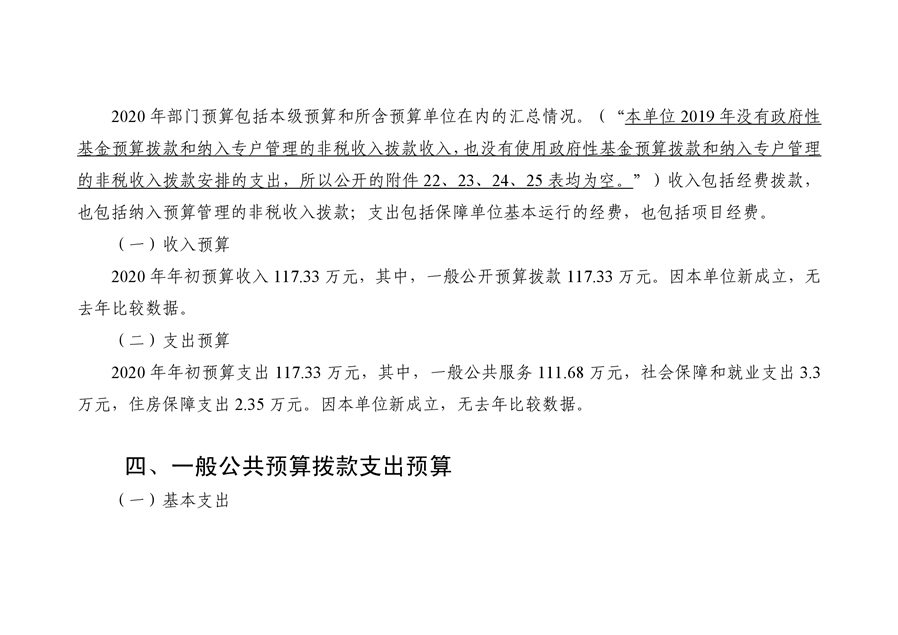 2020年部门预算包括本级预算和所含预算单位在内的汇总情况。（“本单位2019年没有政府性基金预算拨款和纳入专户管理的非税收入拨款收入，也没有使用政府性基金预算拨款和纳入专户管理的非税收入拨款安排的支出，所以公开的附件22、23、24、25表均为空。”）收入包括经费拨款，也包括纳入预算管理的非税收入拨款；支出包括保障单位基本运行的经费，也包括项目经费。

（一）收入预算

2020年年初预算收入117.33万元，其中，一般公开预算拨款117.33万元。因本单位新成立，无去年比较数据。

（二）支出预算

2020年年初预算支出117.33万元，其中，一般公共服务111.68万元，社会保障和就业支出3.3万元，住房保障支出2.35万元。因本单位新成立，无去年比较数据。

四、一般公共预算拨款支出预算

（一）基本支出